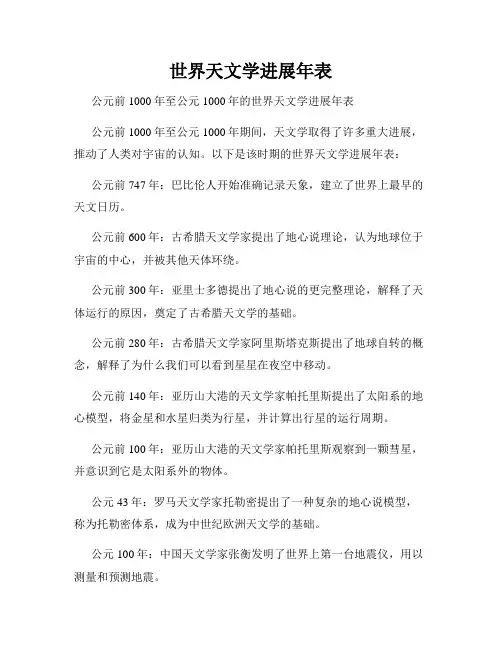 世界天文学进展年表

公元前 1000 年至公元 1000 年的世界天文学进展年表

公元前 1000 年至公元 1000 年期间，天文学取得了许多重大进展，推动了人类对宇宙的认知。以下是该时期的世界天文学进展年表：

公元前 747 年：巴比伦人开始准确记录天象，建立了世界上最早的天文日历。

公元前 600 年：古希腊天文学家提出了地心说理论，认为地球位于宇宙的中心，并被其他天体环绕。

公元前 300 年：亚里士多德提出了地心说的更完整理论，解释了天体运行的原因，奠定了古希腊天文学的基础。

公元前 280 年：古希腊天文学家阿里斯塔克斯提出了地球自转的概念，解释了为什么我们可以看到星星在夜空中移动。

公元前 140 年：亚历山大港的天文学家帕托里斯提出了太阳系的地心模型，将金星和水星归类为行星，并计算出行星的运行周期。

公元前 100 年：亚历山大港的天文学家帕托里斯观察到一颗彗星，并意识到它是太阳系外的物体。

公元 43 年：罗马天文学家托勒密提出了一种复杂的地心说模型，称为托勒密体系，成为中世纪欧洲天文学的基础。

公元 100 年：中国天文学家张衡发明了世界上第一台地震仪，用以测量和预测地震。